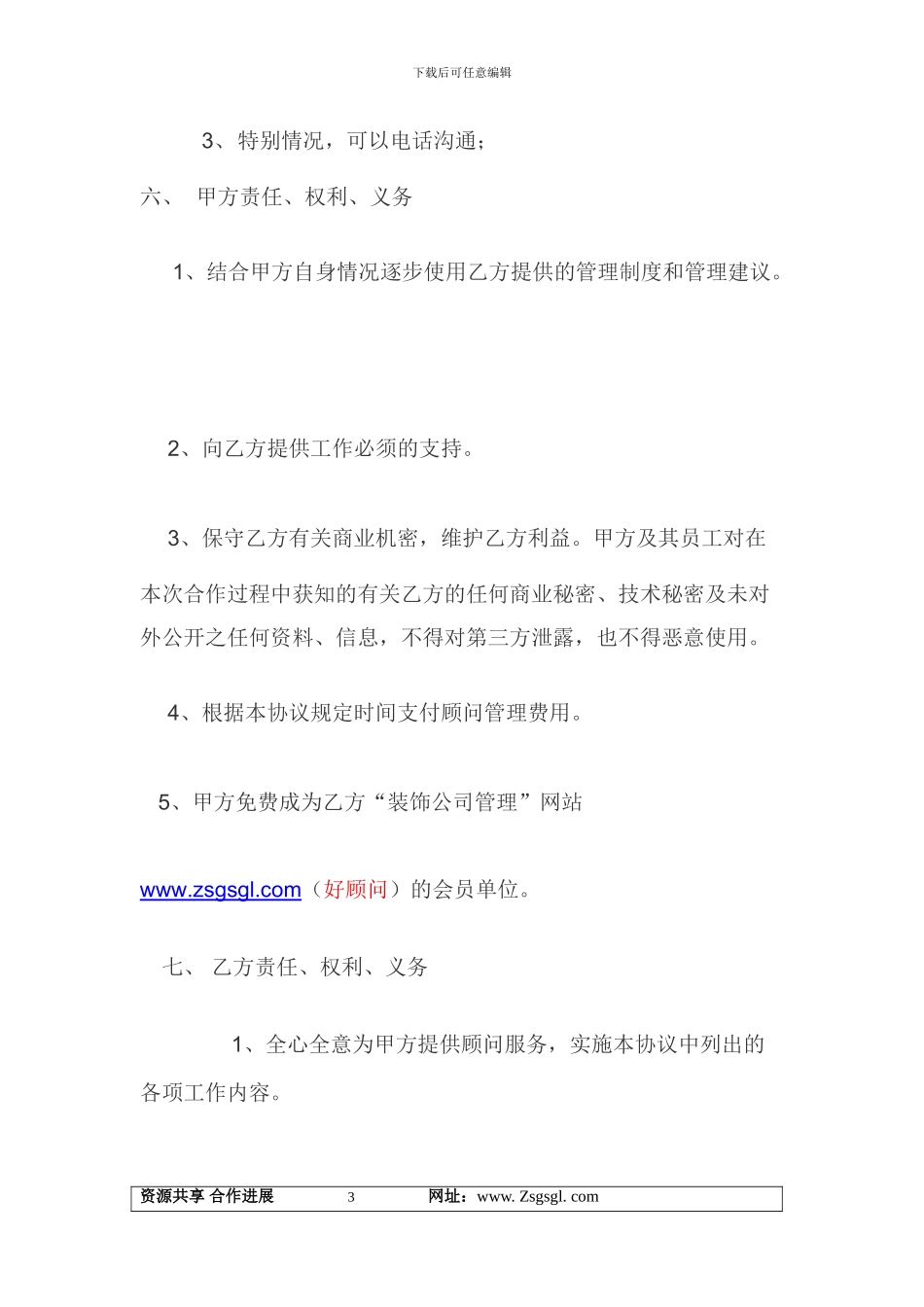 下载后可任意编辑

3、特别情况，可以电话沟通；

六、 甲方责任、权利、义务

1、结合甲方自身情况逐步使用乙方提供的管理制度和管理建议。

2、向乙方提供工作必须的支持。

3、保守乙方有关商业机密，维护乙方利益。甲方及其员工对在本次合作过程中获知的有关乙方的任何商业秘密、技术秘密及未对外公开之任何资料、信息，不得对第三方泄露，也不得恶意使用。

4、根据本协议规定时间支付顾问管理费用。

5、甲方免费成为乙方“装饰公司管理”网站

www.zsgsgl.com（好顾问）的会员单位。

七、 乙方责任、权利、义务

1、全心全意为甲方提供顾问服务，实施本协议中列出的各项工作内容。

资源共享 合作进展 3 网址：www. Zsgsgl. com